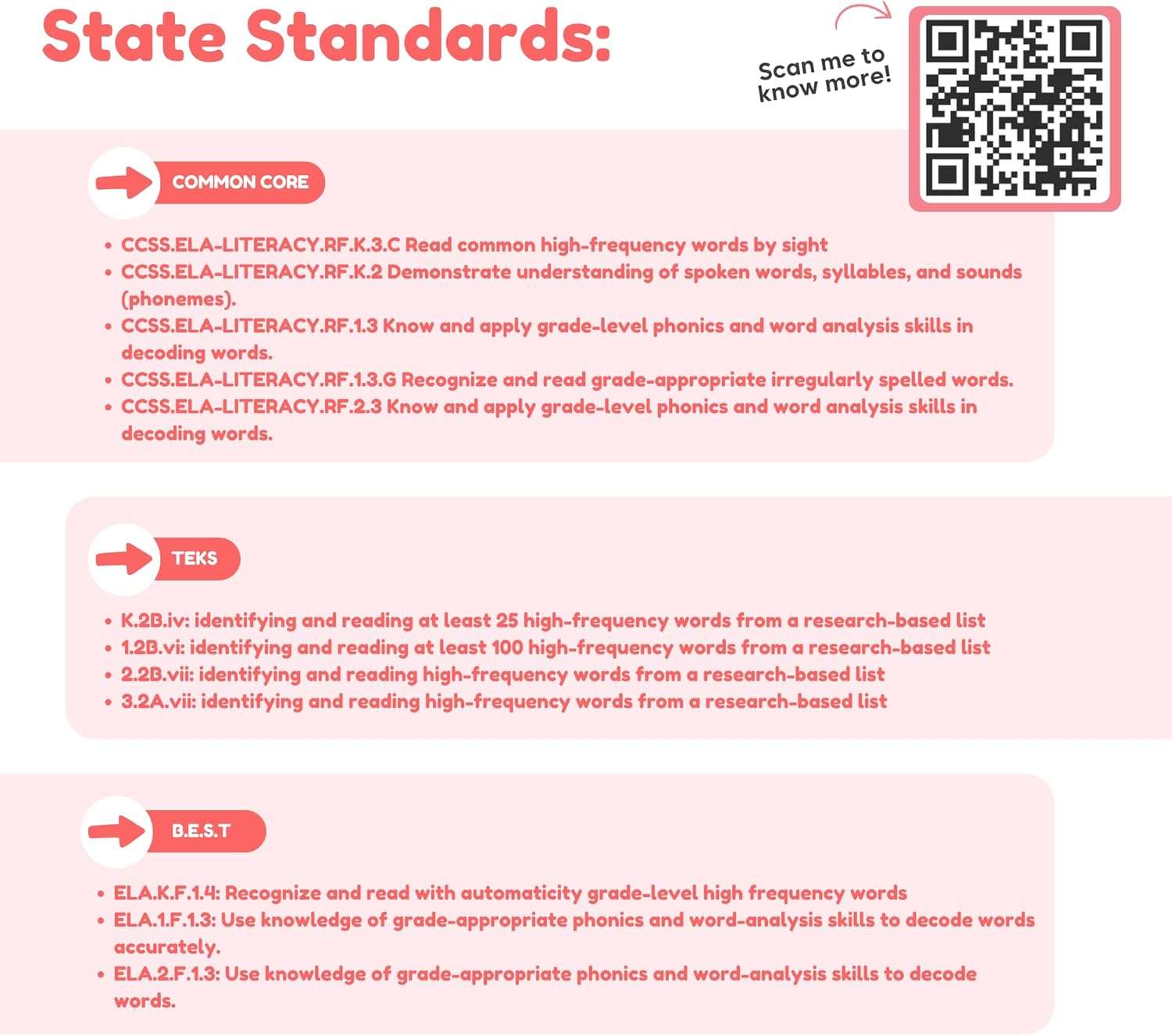 State Standards:

Scan me to know more!

COMMON CORE

• CCSS.ELA-LITERACY.RF.K.3.C Read common high-frequency words by sight
• CCSS.ELA-LITERACY.RF.K.2 Demonstrate understanding of spoken words, syllables, and sounds (phonemes).
• CCSS.ELA-LITERACY.RF.1.3 Know and apply grade-level phonics and word analysis skills in decoding words.
• CCSS.ELA-LITERACY.RF.1.3.G Recognize and read grade-appropriate irregularly spelled words.
• CCSS.ELA-LITERACY.RF.2.3 Know and apply grade-level phonics and word analysis skills in decoding words.

TEKS

• K.2B.iv: identifying and reading at least 25 high-frequency words from a research-based list
• 1.2B.vi: identifying and reading at least 100 high-frequency words from a research-based list
• 2.2B.vii: identifying and reading high-frequency words from a research-based list
• 3.2A.vii: identifying and reading high-frequency words from a research-based list

B.E.S.T

• ELA.K.F.1.4: Recognize and read with automaticity grade-level high frequency words
• ELA.1.F.1.3: Use knowledge of grade-appropriate phonics and word-analysis skills to decode words accurately.
• ELA.2.F.1.3: Use knowledge of grade-appropriate phonics and word-analysis skills to decode words.